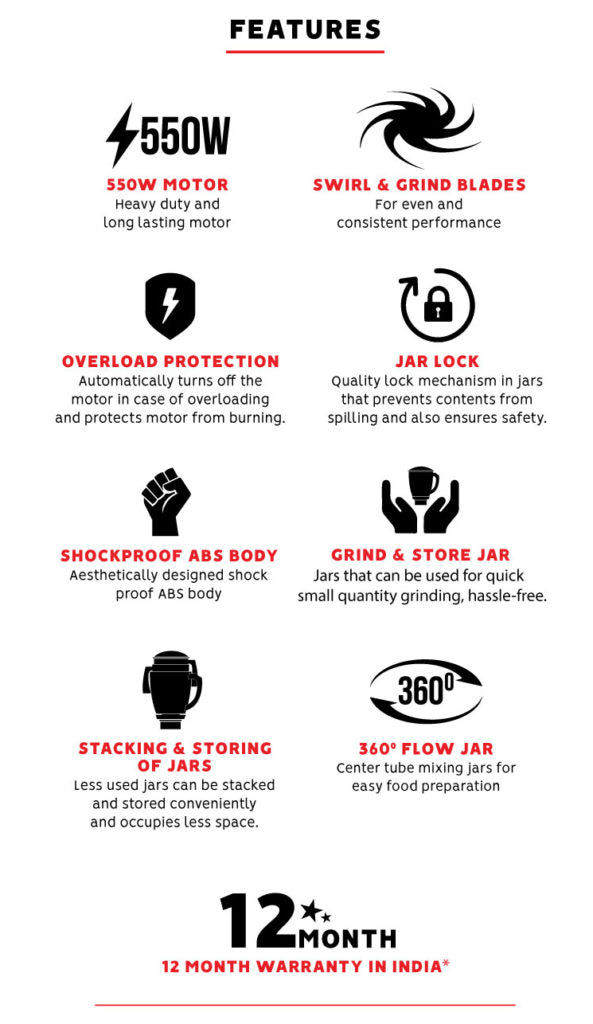 FEATURES

550W

550W MOTOR
Heavy duty and long lasting motor

SWIRL & GRIND BLADES
For even and consistent performance

OVERLOAD PROTECTION
Automatically turns off the motor in case of overloading and protects motor from burning.

JAR LOCK
Quality lock mechanism in jars that prevents contents from spilling and also ensures safety.

SHOCKPROOF ABS BODY
Aesthetically designed shock proof ABS body

GRIND & STORE JAR
Jars that can be used for quick small quantity grinding, hassle-free.

STACKING & STORING OF JARS
Less used jars can be stacked and stored conveniently and occupies less space.

360°

360° FLOW JAR
Center tube mixing jars for easy food preparation

12 MONTH

12 MONTH WARRANTY IN INDIA*